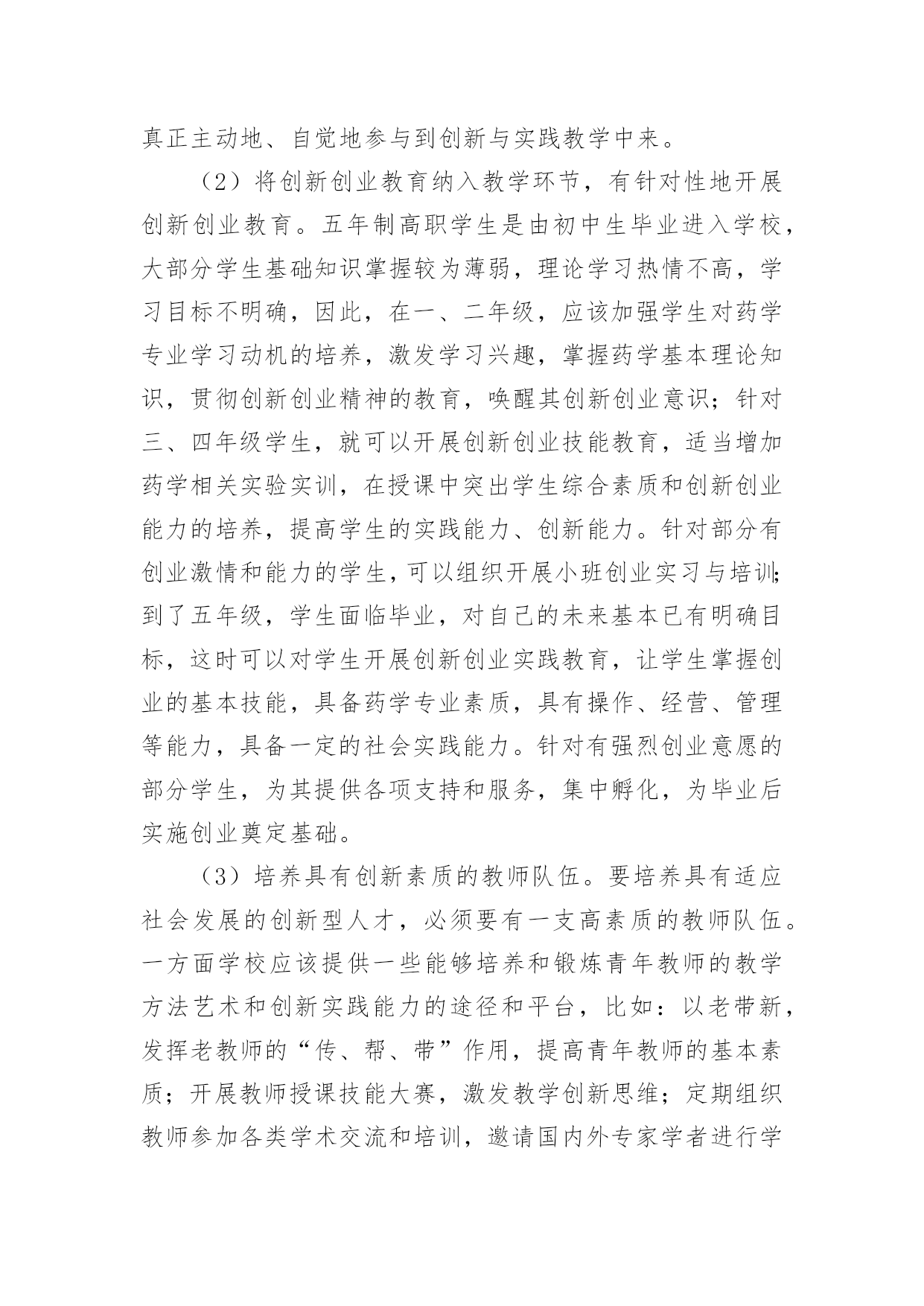 真正主动地、自觉地参与到创新与实践教学中来。

（2）将创新创业教育纳入教学环节，有针对性地开展创新创业教育。五年制高职学生是由初中生毕业进入学校，大部分学生基础知识掌握较为薄弱，理论学习热情不高，学习目标不明确，因此，在一、二年级，应该加强学生对药学专业学习动机的培养，激发学习兴趣，掌握药学基本理论知识，贯彻创新创业精神的教育，唤醒其创新创业意识；针对三、四年级学生，就可以开展创新创业技能教育，适当增加药学相关实验实训，在授课中突出学生综合素质和创新创业能力的培养，提高学生的实践能力、创新能力。针对部分有创业激情和能力的学生，可以组织开展小班创业实习与培训；到了五年级，学生面临毕业，对自己的未来基本已有明确目标，这时可以对学生开展创新创业实践教育，让学生掌握创业的基本技能，具备药学专业素质，具有操作、经营、管理等能力，具备一定的社会实践能力。针对有强烈创业意愿的部分学生，为其提供各项支持和服务，集中孵化，为毕业后实施创业奠定基础。

（3）培养具有创新素质的教师队伍。要培养具有适应社会发展的创新型人才，必须要有一支高素质的教师队伍。一方面学校应该提供一些能够培养和锻炼青年教师的教学方法艺术和创新实践能力的途径和平台，比如：以老带新，发挥老教师的“传、帮、带”作用，提高青年教师的基本素质；开展教师授课技能大赛，激发教学创新思维；定期组织教师参加各类学术交流和培训，邀请国内外专家学者进行学